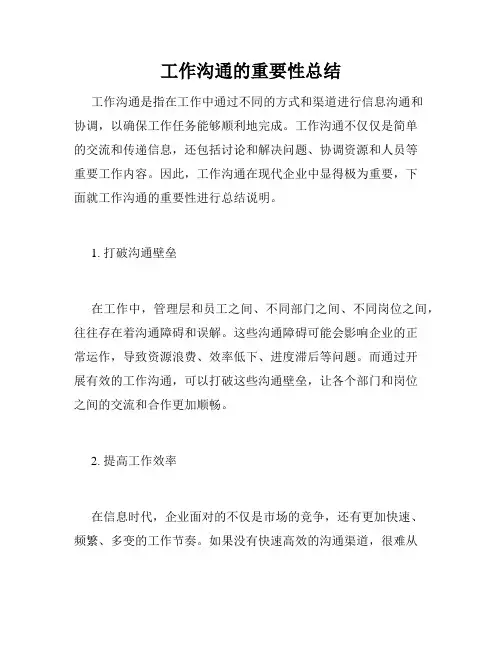 工作沟通的重要性总结

工作沟通是指在工作中通过不同的方式和渠道进行信息沟通和协调，以确保工作任务能够顺利地完成。工作沟通不仅仅是简单的交流和传递信息，还包括讨论和解决问题、协调资源和人员等重要工作内容。因此，工作沟通在现代企业中显得极为重要，下面就工作沟通的重要性进行总结说明。

1. 打破沟通壁垒

在工作中，管理层和员工之间、不同部门之间、不同岗位之间，往往存在着沟通障碍和误解。这些沟通障碍可能会影响企业的正常运作，导致资源浪费、效率低下、进度滞后等问题。而通过开展有效的工作沟通，可以打破这些沟通壁垒，让各个部门和岗位之间的交流和合作更加顺畅。

2. 提高工作效率

在信息时代，企业面对的不仅是市场的竞争，还有更加快速、频繁、多变的工作节奏。如果没有快速高效的沟通渠道，很难从